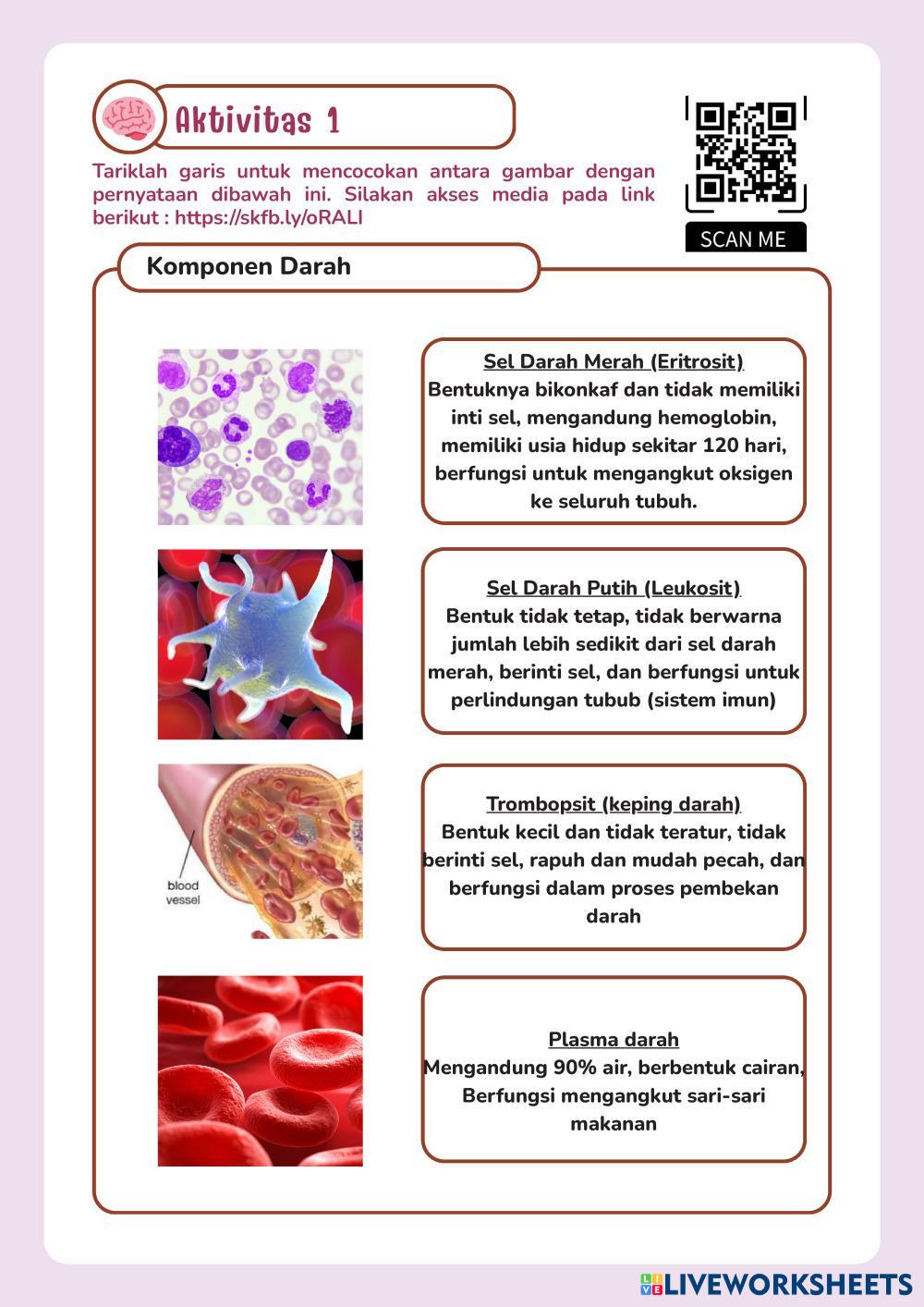 Aktivitas 1

Tariklah garis untuk mencocokan antara gambar dengan pernyataan dibawah ini. Silakan akses media pada link berikut : https://skfb.ly/oRALI

SCAN ME

Komponen Darah

Sel Darah Merah (Eritrosit)
Bentuknya bikonkaf dan tidak memiliki inti sel, mengandung hemoglobin, memiliki usia hidup sekitar 120 hari, berfungsi untuk mengangkut oksigen ke seluruh tubuh.

Sel Darah Putih (Leukosit)
Bentuk tidak tetap, tidak berwarna jumlah lebih sedikit dari sel darah merah, berinti sel, dan berfungsi untuk perlindungan tubub (sistem imun)

blood vessel

Trombopsit (keping darah)
Bentuk kecil dan tidak teratur, tidak berinti sel, rapuh dan mudah pecah, dan berfungsi dalam proses pembekan darah

Plasma darah
Mengandung 90% air, berbentuk cairan, Berfungsi mengangkut sari-sari makanan

LIVEWORKSHEETS